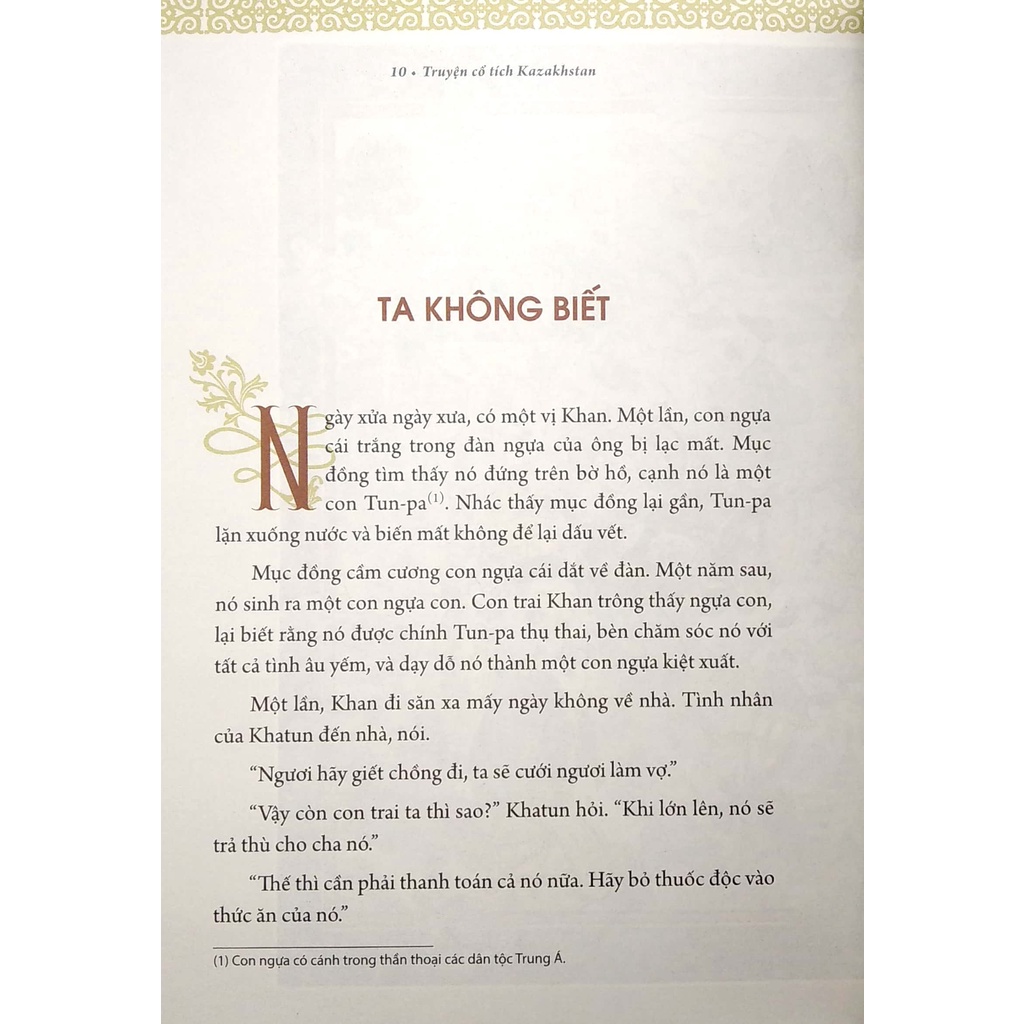 10 • Truyện cổ tích Kazakhstan

TA KHÔNG BIẾT

Ngày xửa ngày xưa, có một vị Khan. Một lần, con ngựa cái trắng trong đàn ngựa của ông bị lạc mất. Mục đồng tìm thấy nó đứng trên bờ hồ, cạnh nó là một con Tun-pa$^{(1)}$. Nhác thấy mục đồng lại gần, Tun-pa lặn xuống nước và biến mất không để lại dấu vết.

Mục đồng cầm cương con ngựa cái dắt về đàn. Một năm sau, nó sinh ra một con ngựa con. Con trai Khan trông thấy ngựa con, lại biết rằng nó được chính Tun-pa thụ thai, bèn chăm sóc nó với tất cả tình âu yếm, và dạy dỗ nó thành một con ngựa kiệt xuất.

Một lần, Khan đi săn xa mấy ngày không về nhà. Tình nhân của Khatun đến nhà, nói.

“Ngươi hãy giết chồng đi, ta sẽ cưới ngươi làm vợ.”

“Vậy còn con trai ta thì sao?” Khatun hỏi. “Khi lớn lên, nó sẽ trả thù cho cha nó.”

“Thế thì cần phải thanh toán cả nó nữa. Hãy bỏ thuốc độc vào thức ăn của nó.”

(1) Con ngựa có cánh trong thần thoại các dân tộc Trung Á.